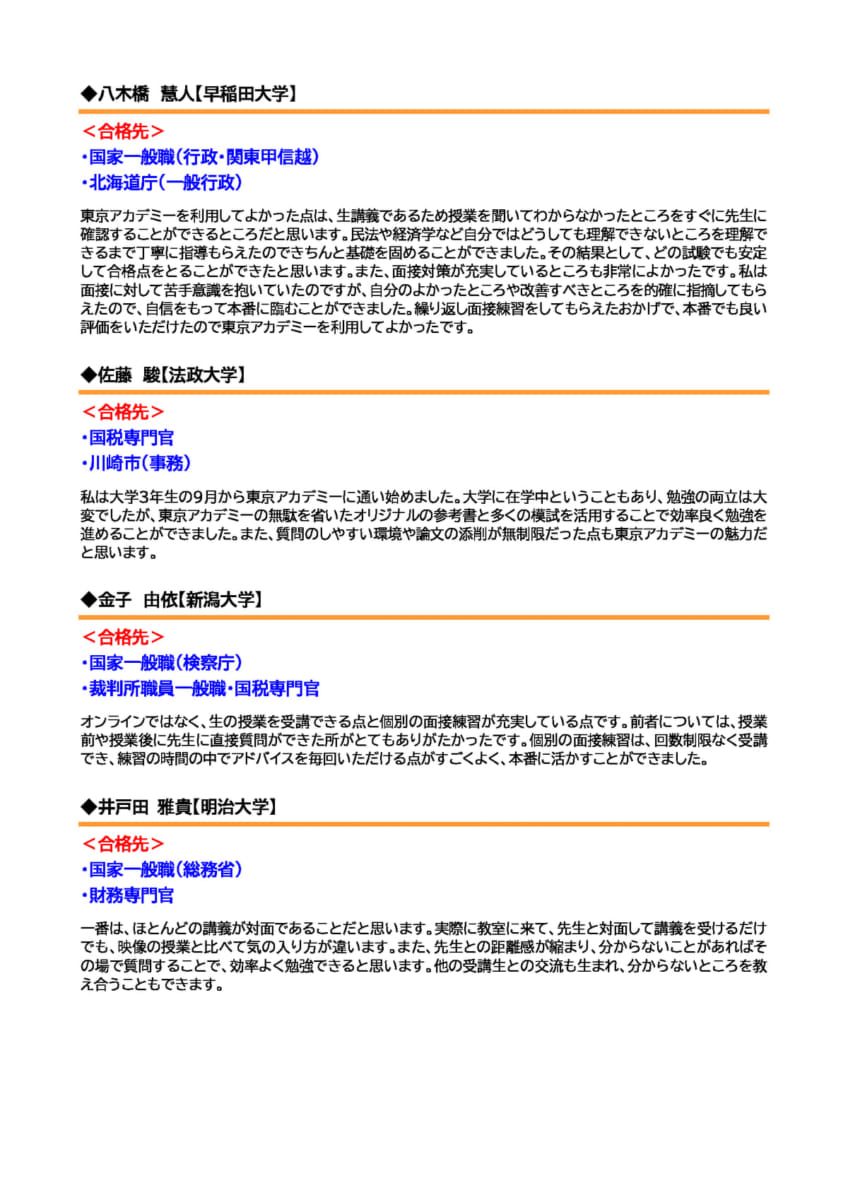 ◆八木橋　慧人【早稲田大学】

＜合格先＞
・国家一般職（行政・関東甲信越）
・北海道庁（一般行政）

東京アカデミーを利用してよかった点は、生講義であるため授業を聞いてわからなかったところをすぐに先生に確認することができるところだと思います。民法や経済学など自分ではどうしても理解できないところを理解できるまで丁寧に指導もらえたのできちんと基礎を固めることができました。その結果として、どの試験でも安定して合格点をとることができたと思います。また、面接対策が充実しているところも非常によかったです。私は面接に対して苦手意識を抱いていたのですが、自分のよかったところや改善すべきところを的確に指摘してもらえたので、自信をもって本番に臨むことができました。繰り返し面接練習をしてもらえたおかげで、本番でも良い評価をいただけたので東京アカデミーを利用してよかったです。

◆佐藤　駿【法政大学】

＜合格先＞
・国税専門官
・川崎市（事務）

私は大学3年生の9月から東京アカデミーに通い始めました。大学に在学中ということもあり、勉強の両立は大変でしたが、東京アカデミーの無駄を省いたオリジナルの参考書と多くの模試を活用することで効率良く勉強を進めることができました。また、質問のしやすい環境や論文の添削が無制限だった点も東京アカデミーの魅力だと思います。

◆金子　由依【新潟大学】

＜合格先＞
・国家一般職（検察庁）
・裁判所職員一般職・国税専門官

オンラインではなく、生の授業を受講できる点と個別の面接練習が充実している点です。前者については、授業前や授業後に先生に直接質問ができた所がとてもありがたかったです。個別の面接練習は、回数制限なく受講でき、練習の時間の中でアドバイスを毎回いただける点がすごくよく、本番に活かすことができました。

◆井戸田　雅貴【明治大学】

＜合格先＞
・国家一般職（総務省）
・財務専門官

一番は、ほとんどの講義が対面であることだと思います。実際に教室に来て、先生と対面して講義を受けるだけでも、映像の授業と比べて気の入り方が違います。また、先生との距離感が縮まり、分からないことがあればその場で質問することで、効率よく勉強できると思います。他の受講生との交流も生まれ、分からないところを教え合うこともできます。